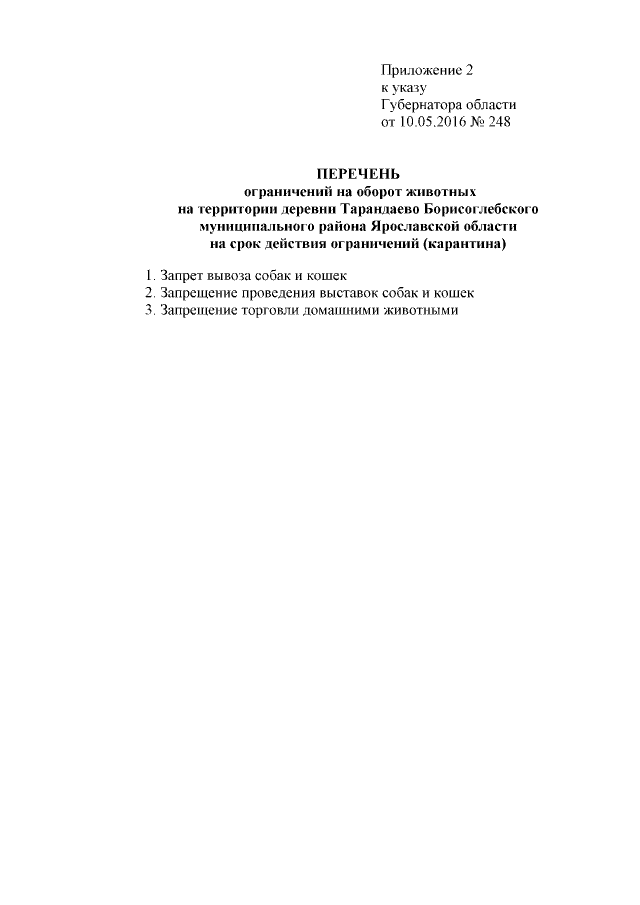 Приложение 2
к указу
Губернатора области
от 10.05.2016 № 248

ПЕРЕЧЕНЬ
ограничений на оборот животных
на территории деревни Тарандаево Борисоглебского
муниципального района Ярославской области
на срок действия ограничений (карантина)

1. Запрет вывоза собак и кошек
2. Запрещение проведения выставок собак и кошек
3. Запрещение торговли домашними животными